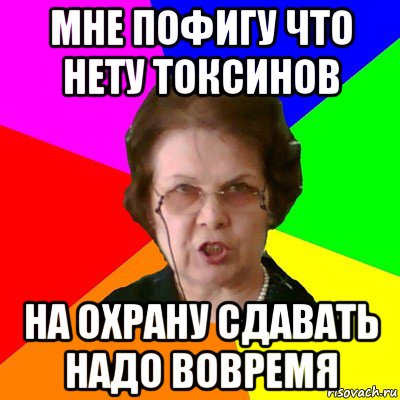 МНЕ ПОФИГУ ЧТО НЕТУ ТОКСИНОВ

НА ОХРАНУ СДАВАТЬ НАДО ВОВРЕМЯ

risovach.ru